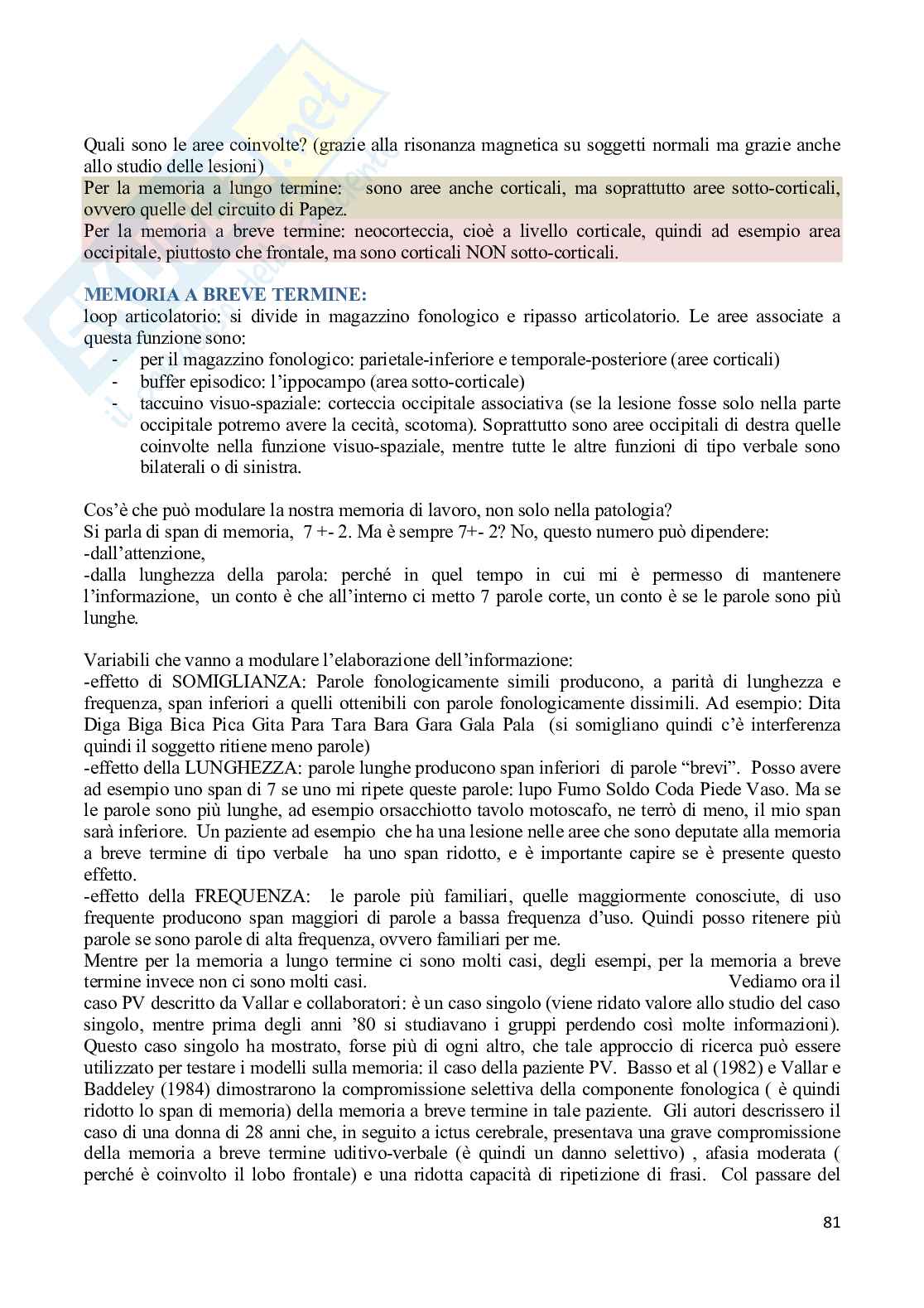 Quali sono le aree coinvolte? (grazie alla risonanza magnetica su soggetti normali ma grazie anche allo studio delle lesioni)
Per la memoria a lungo termine: sono aree anche corticali, ma soprattutto aree sotto-corticali, ovvero quelle del circuito di Papez.
Per la memoria a breve termine: neocorteccia, cioè a livello corticale, quindi ad esempio area occipitale, piuttosto che frontale, ma sono corticali NON sotto-corticali.

MEMORIA A BREVE TERMINE:
loop articolatorio: si divide in magazzino fonologico e ripasso articolatorio. Le aree associate a questa funzione sono:
- per il magazzino fonologico: parietale-inferiore e temporale-posteriore (aree corticali)
- buffer episodico: l'ippocampo (area sotto-corticale)
- taccuino visuo-spaziale: corteccia occipitale associativa (se la lesione fosse solo nella parte occipitale potremo avere la cecità, scotoma). Soprattutto sono aree occipitali di destra quelle coinvolte nella funzione visuo-spaziale, mentre tutte le altre funzioni di tipo verbale sono bilaterali o di sinistra.

Cos'è che può modulare la nostra memoria di lavoro, non solo nella patologia?
Si parla di span di memoria, 7 +- 2. Ma è sempre 7+- 2? No, questo numero può dipendere:
-dall'attenzione,
-dalla lunghezza della parola: perché in quel tempo in cui mi è permesso di mantenere l'informazione, un conto è che all'interno ci metto 7 parole corte, un conto è se le parole sono più lunghe.

Variabili che vanno a modulare l'elaborazione dell'informazione:
-effetto di SOMIGLIANZA: Parole fonologicamente simili producono, a parità di lunghezza e frequenza, span inferiori a quelli ottenibili con parole fonologicamente dissimili. Ad esempio: Dita Diga Biga Bica Pica Gita Para Tara Bara Gara Gala Pala (si somigliano quindi c'è interferenza quindi il soggetto ritiene meno parole)
-effetto della LUNGHEZZA: parole lunghe producono span inferiori di parole "brevi". Posso avere ad esempio uno span di 7 se uno mi ripete queste parole: lupo Fumo Soldo Coda Piede Vaso. Ma se le parole sono più lunghe, ad esempio orsacchiotto tavolo motoscafo, ne terrò di meno, il mio span sarà inferiore. Un paziente ad esempio che ha una lesione nelle aree che sono deputate alla memoria a breve termine di tipo verbale ha uno span ridotto, e è importante capire se è presente questo effetto.
-effetto della FREQUENZA: le parole più familiari, quelle maggiormente conosciute, di uso frequente producono span maggiori di parole a bassa frequenza d'uso. Quindi posso ritenere più parole se sono parole di alta frequenza, ovvero familiari per me.
Mentre per la memoria a lungo termine ci sono molti casi, degli esempi, per la memoria a breve termine invece non ci sono molti casi. Vediamo ora il caso PV descritto da Vallar e collaboratori: è un caso singolo (viene ridato valore allo studio del caso singolo, mentre prima degli anni '80 si studiavano i gruppi perdendo così molte informazioni). Questo caso singolo ha mostrato, forse più di ogni altro, che tale approccio di ricerca può essere utilizzato per testare i modelli sulla memoria: il caso della paziente PV. Basso et al (1982) e Vallar e Baddeley (1984) dimostrarono la compromissione selettiva della componente fonologica ( è quindi ridotto lo span di memoria) della memoria a breve termine in tale paziente. Gli autori descrissero il caso di una donna di 28 anni che, in seguito a ictus cerebrale, presentava una grave compromissione della memoria a breve termine uditivo-verbale (è quindi un danno selettivo) , afasia moderata ( perché è coinvolto il lobo frontale) e una ridotta capacità di ripetizione di frasi. Col passare del

81